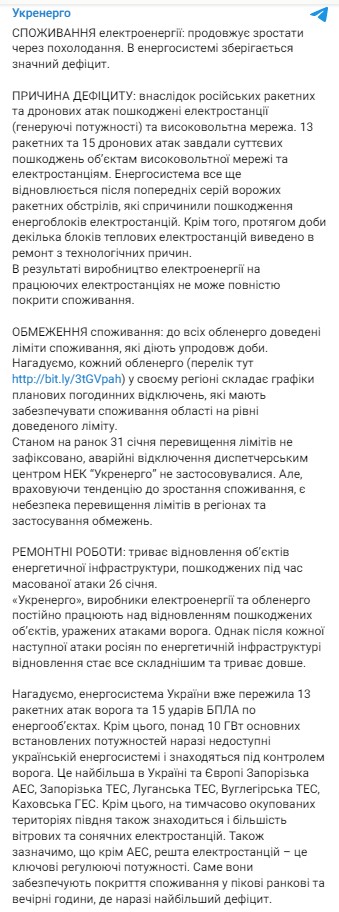 Укренерго

СПОЖИВАННЯ електроенергії: продовжує зростати через похолодання. В енергосистемі зберігається значний дефіцит.

ПРИЧИНА ДЕФІЦИТУ: внаслідок російських ракетних та дронових атак пошкоджені електростанції (генеруючі потужності) та високовольтна мережа. 13 ракетних та 15 дронових атак завдали суттєвих пошкоджень об'єктам високовольтної мережі та електростанціям. Енергосистема все ще відновлюється після попередніх серій ворожих ракетних обстрілів, які спричинили пошкодження енергоблоків електростанцій. Крім того, протягом доби декілька блоків теплових електростанцій виведено в ремонт з технологічних причин.
В результаті виробництво електроенергії на працюючих електростанціях не може повністю покрити споживання.

ОБМЕЖЕННЯ споживання: до всіх обленерго доведені ліміти споживання, які діють упродовж доби. Нагадуємо, кожний обленерго (перелік тут http://bit.ly/3tGVpah) у своєму регіоні складає графіки планових погодинних відключень, які мають забезпечувати споживання області на рівні доведеного ліміту.
Станом на ранок 31 січня перевищення лімітів не зафіксовано, аварійні відключення диспетчерським центром НЕК "Укренерго" не застосовувалися. Але, враховуючи тенденцію до зростання споживання, є небезпека перевищення лімітів в регіонах та застосування обмежень.

РЕМОНТНІ РОБОТИ: триває відновлення об'єктів енергетичної інфраструктури, пошкоджених під час масованої атаки 26 січня.
«Укренерго», виробники електроенергії та обленерго постійно працюють над відновленням пошкоджених об'єктів, уражених атаками ворога. Однак після кожної наступної атаки росіян по енергетичній інфраструктурі відновлення стає все складнішим та триває довше.

Нагадуємо, енергосистема України вже пережила 13 ракетних атак ворога та 15 ударів БПЛА по енергооб'єктах. Крім цього, понад 10 ГВт основних встановлених потужностей наразі недоступні українській енергосистемі і знаходяться під контролем ворога. Це найбільша в Україні та Європі Запорізька АЕС, Запорізька ТЕС, Луганська ТЕС, Вуглегірська ТЕС, Каховська ГЕС. Крім цього, на тимчасово окупованих територіях півдня також знаходиться і більшість вітрових та сонячних електростанцій. Також зазначимо, що крім АЕС, решта електростанцій – це ключові регулюючі потужності. Саме вони забезпечують покриття споживання у пікові ранкові та вечірні години, де наразі найбільший дефіцит.